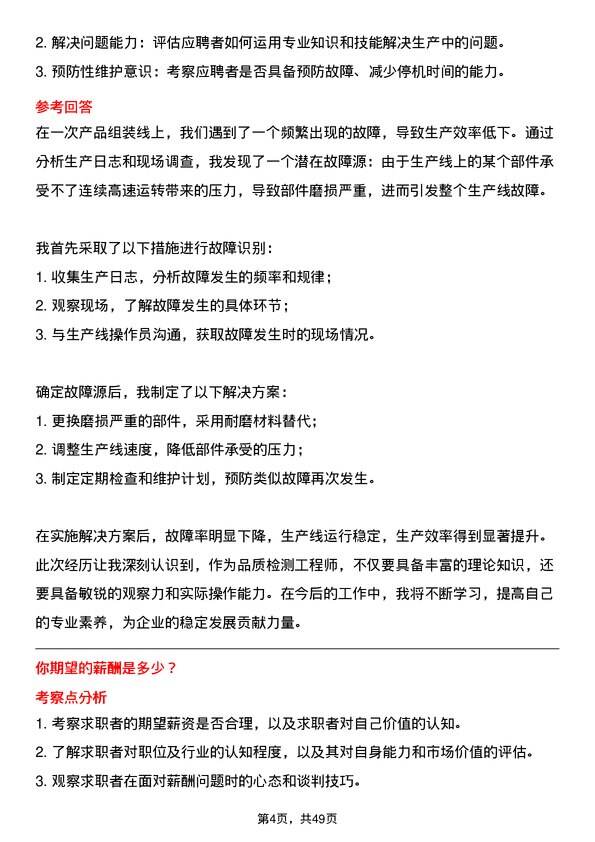 2. 解决问题能力：评估应聘者如何运用专业知识和技能解决生产中的问题。
3. 预防性维护意识：考察应聘者是否具备预防故障、减少停机时间的能力。

参考回答

在一次产品组装线上，我们遇到了一个频繁出现的故障，导致生产效率低下。通过分析生产日志和现场调查，我发现了一个潜在故障源：由于生产线上的某个部件承受不了连续高速运转带来的压力，导致部件磨损严重，进而引发整个生产线故障。

我首先采取了以下措施进行故障识别：
1. 收集生产日志，分析故障发生的频率和规律；
2. 观察现场，了解故障发生的具体环节；
3. 与生产线操作员沟通，获取故障发生时的现场情况。

确定故障源后，我制定了以下解决方案：
1. 更换磨损严重的部件，采用耐磨材料替代；
2. 调整生产线速度，降低部件承受的压力；
3. 制定定期检查和维护计划，预防类似故障再次发生。

在实施解决方案后，故障率明显下降，生产线运行稳定，生产效率得到显著提升。此次经历让我深刻认识到，作为品质检测工程师，不仅要具备丰富的理论知识，还要具备敏锐的观察力和实际操作能力。在今后的工作中，我将不断学习，提高自己的专业素养，为企业的稳定发展贡献力量。

你期望的薪酬是多少？

考察点分析

1. 考察求职者的期望薪资是否合理，以及求职者对自己价值的认知。
2. 了解求职者对职位及行业的认知程度，以及其对自身能力和市场价值的评估。
3. 观察求职者在面对薪酬问题时的心态和谈判技巧。

第4页，共49页